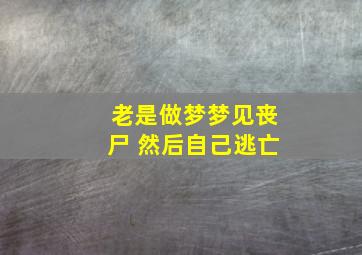 老是做梦梦见丧尸 然后自己逃亡